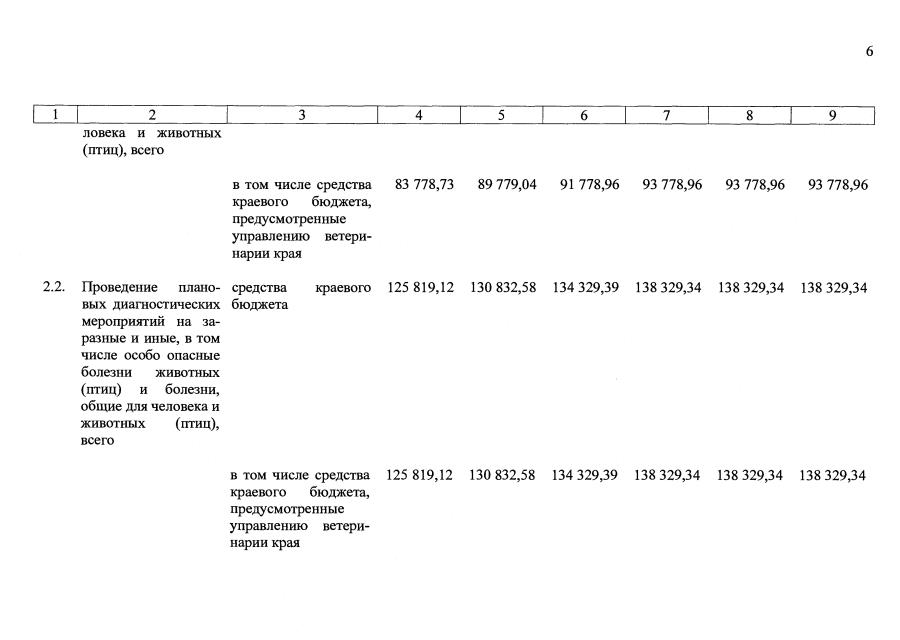 6

| 1 | 2 | 3 | 4 | 5 | 6 | 7 | 8 | 9 |
|---|---|---|---|---|---|---|---|---|
|  | ловека и животных (птиц), всего |  |  |  |  |  |  |  |
|  |  | в том числе средства краевого бюджета, предусмотренные управлению ветеринарии края | 83 778,73 | 89 779,04 | 91 778,96 | 93 778,96 | 93 778,96 | 93 778,96 |
| 2.2. | Проведение плановых диагностических мероприятий на заразные и иные, в том числе особо опасные болезни животных (птиц) и болезни, общие для человека и животных (птиц), всего | средства краевого бюджета | 125 819,12 | 130 832,58 | 134 329,39 | 138 329,34 | 138 329,34 | 138 329,34 |
|  |  | в том числе средства краевого бюджета, предусмотренные управлению ветеринарии края | 125 819,12 | 130 832,58 | 134 329,39 | 138 329,34 | 138 329,34 | 138 329,34 |